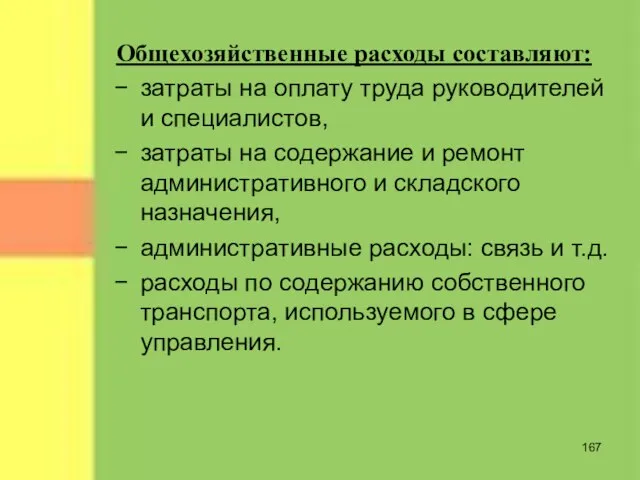 Общехозяйственные расходы составляют:

− затраты на оплату труда руководителей и специалистов,

− затраты на содержание и ремонт административного и складского назначения,

− административные расходы: связь и т.д.

− расходы по содержанию собственного транспорта, используемого в сфере управления.

167